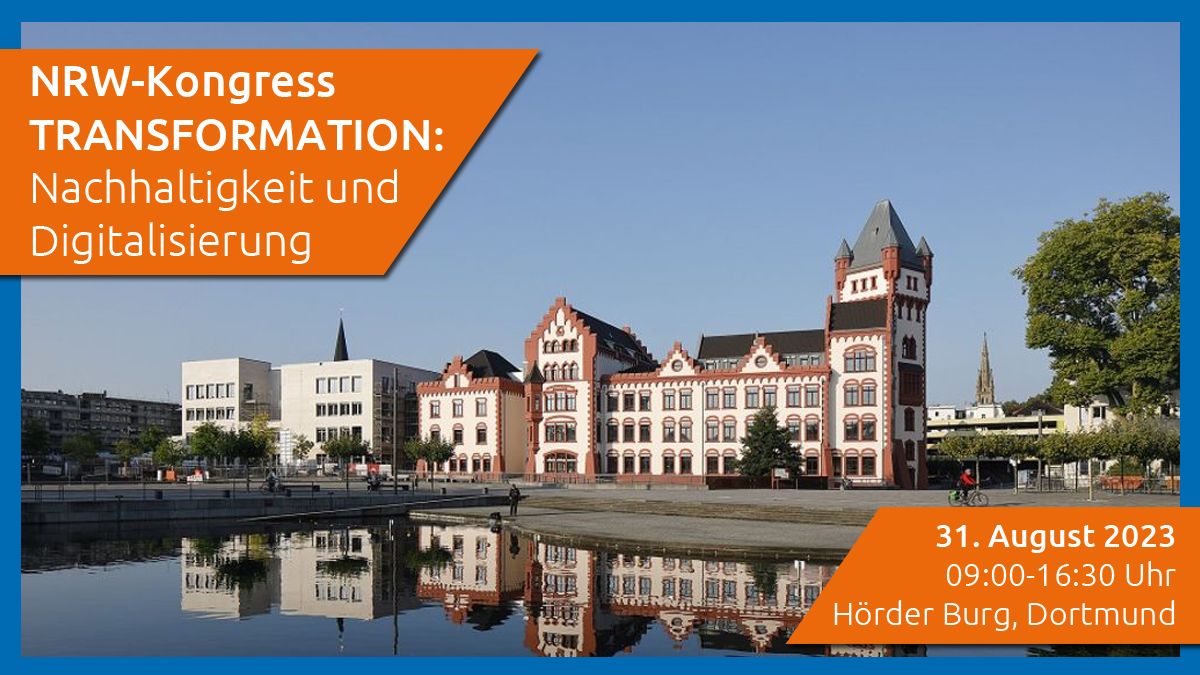 NRW-Kongress
TRANSFORMATION:
Nachhaltigkeit und
Digitalisierung

31. August 2023
09:00-16:30 Uhr
Hörder Burg, Dortmund